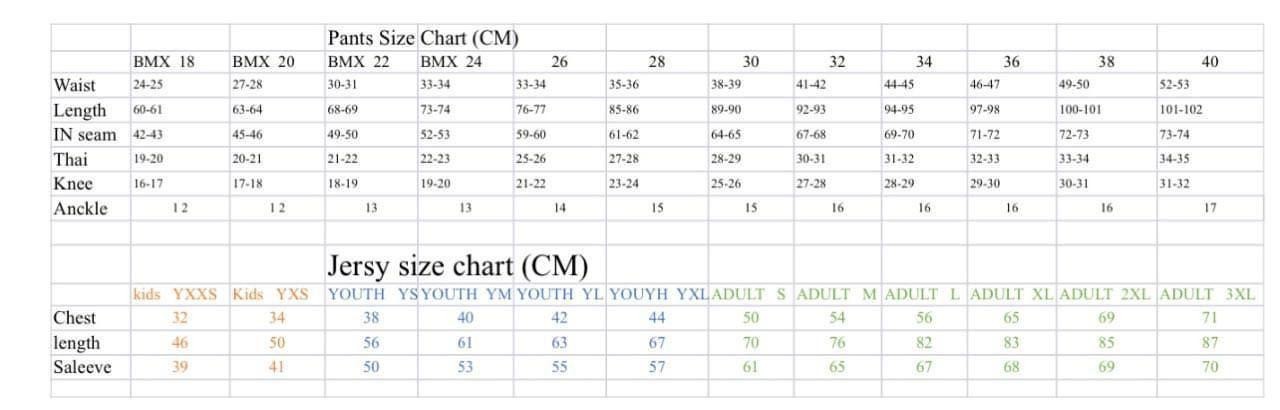 Pants Size Chart (CM)

| | BMX 18 | BMX 20 | BMX 22 | BMX 24 | 26 | 28 | 30 | 32 | 34 | 36 | 38 | 40 |
|---|---|---|---|---|---|---|---|---|---|---|---|---|
| Waist | 24-25 | 27-28 | 30-31 | 33-34 | 33-34 | 35-36 | 38-39 | 41-42 | 44-45 | 46-47 | 49-50 | 52-53 |
| Length | 60-61 | 63-64 | 68-69 | 73-74 | 76-77 | 85-86 | 89-90 | 92-93 | 94-95 | 97-98 | 100-101 | 101-102 |
| IN seam | 42-43 | 45-46 | 49-50 | 52-53 | 59-60 | 61-62 | 64-65 | 67-68 | 69-70 | 71-72 | 72-73 | 73-74 |
| Thai | 19-20 | 20-21 | 21-22 | 22-23 | 25-26 | 27-28 | 28-29 | 30-31 | 31-32 | 32-33 | 33-34 | 34-35 |
| Knee | 16-17 | 17-18 | 18-19 | 19-20 | 21-22 | 23-24 | 25-26 | 27-28 | 28-29 | 29-30 | 30-31 | 31-32 |
| Anckle | 12 | 12 | 13 | 13 | 14 | 15 | 15 | 16 | 16 | 16 | 16 | 17 |

Jersy size chart (CM)

| | kids YXXS | Kids YXS | YOUTH YS | YOUTH YM | YOUTH YL | YOUYH YXL | ADULT S | ADULT M | ADULT L | ADULT XL | ADULT 2XL | ADULT 3XL |
|---|---|---|---|---|---|---|---|---|---|---|---|---|
| Chest | 32 | 34 | 38 | 40 | 42 | 44 | 50 | 54 | 56 | 65 | 69 | 71 |
| length | 46 | 50 | 56 | 61 | 63 | 67 | 70 | 76 | 82 | 83 | 85 | 87 |
| Saleeve | 39 | 41 | 50 | 53 | 55 | 57 | 61 | 65 | 67 | 68 | 69 | 70 |